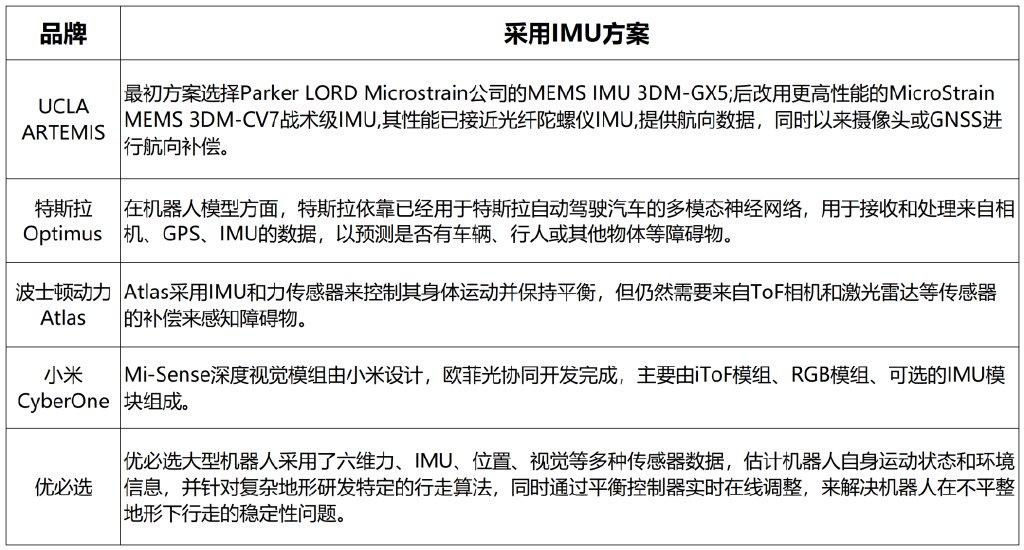 | 品牌 | 采用IMU方案 |
|---|---|
| UCLA ARTEMIS | 最初方案选择Parker LORD Microstrain公司的MEMS IMU 3DM-GX5;后改用更高性能的MicroStrain MEMS 3DM-CV7战术级IMU,其性能已接近光纤陀螺仪IMU,提供航向数据，同时以来摄像头或GNSS进行航向补偿。 |
| 特斯拉 Optimus | 在机器人模型方面，特斯拉依靠已经用于特斯拉自动驾驶汽车的多模态神经网络，用于接收和处理来自相机、GPS、IMU的数据，以预测是否有车辆、行人或其他物体等障碍物。 |
| 波士顿动力 Atlas | Atlas采用IMU和力传感器来控制其身体运动并保持平衡，但仍然需要来自ToF相机和激光雷达等传感器的补偿来感知障碍物。 |
| 小米 CyberOne | Mi-Sense深度视觉模组由小米设计，欧菲光协同开发完成，主要由iToF模组、RGB模组、可选的IMU模块组成。 |
| 优必选 | 优必选大型机器人采用了六维力、IMU、位置、视觉等多种传感器数据，估计机器人自身运动状态和环境信息，并针对复杂地形研发特定的行走算法，同时通过平衡控制器实时在线调整，来解决机器人在不平整地形下行走的稳定性问题。 |